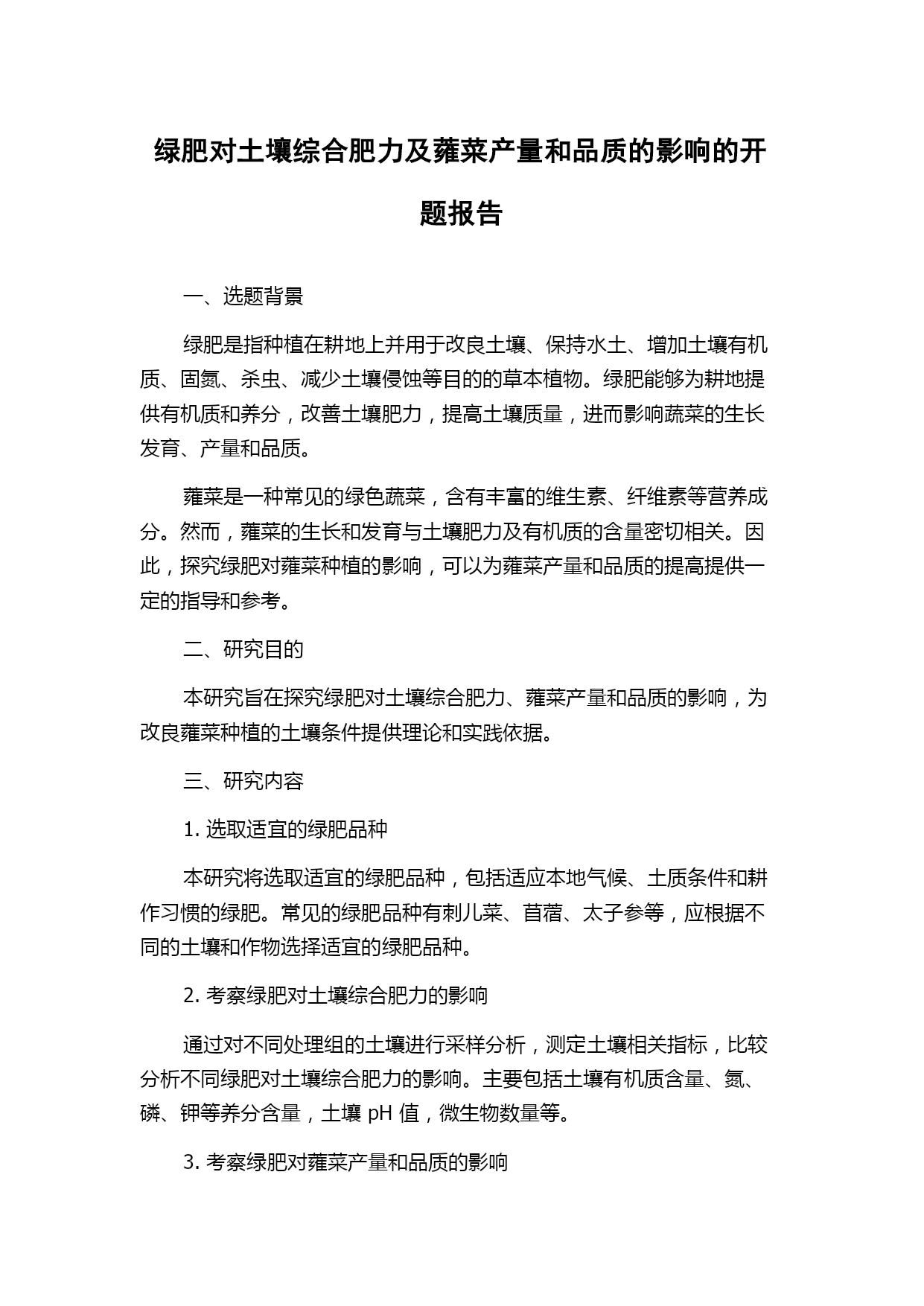 绿肥对土壤综合肥力及蕹菜产量和品质的影响的开题报告

一、选题背景

绿肥是指种植在耕地上并用于改良土壤、保持水土、增加土壤有机质、固氮、杀虫、减少土壤侵蚀等目的的草本植物。绿肥能够为耕地提供有机质和养分，改善土壤肥力，提高土壤质量，进而影响蔬菜的生长发育、产量和品质。

蕹菜是一种常见的绿色蔬菜，含有丰富的维生素、纤维素等营养成分。然而，蕹菜的生长和发育与土壤肥力及有机质的含量密切相关。因此，探究绿肥对蕹菜种植的影响，可以为蕹菜产量和品质的提高提供一定的指导和参考。

二、研究目的

本研究旨在探究绿肥对土壤综合肥力、蕹菜产量和品质的影响，为改良蕹菜种植的土壤条件提供理论和实践依据。

三、研究内容

1. 选取适宜的绿肥品种

本研究将选取适宜的绿肥品种，包括适应本地气候、土质条件和耕作习惯的绿肥。常见的绿肥品种有刺儿菜、苜蓿、太子参等，应根据不同的土壤和作物选择适宜的绿肥品种。

2. 考察绿肥对土壤综合肥力的影响

通过对不同处理组的土壤进行采样分析，测定土壤相关指标，比较分析不同绿肥对土壤综合肥力的影响。主要包括土壤有机质含量、氮、磷、钾等养分含量，土壤 pH 值，微生物数量等。

3. 考察绿肥对蕹菜产量和品质的影响